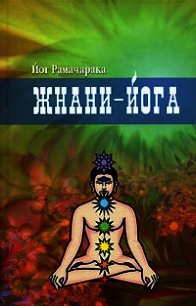 Йог Рамачарака

ЖНАНИ-ЙОГА